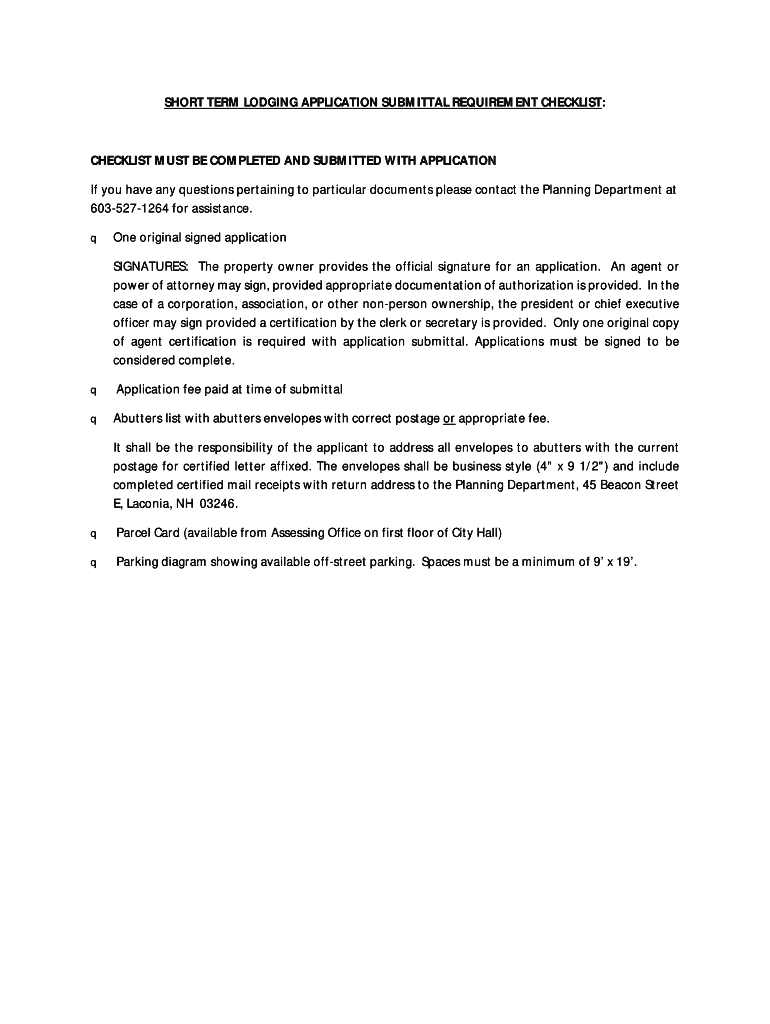 SHORT TERM LODGING APPLICATION SUBMITTAL REQUIREMENT CHECKLIST:

CHECKLIST MUST BE COMPLETED AND SUBMITTED WITH APPLICATION

If you have any questions pertaining to particular documents please contact the Planning Department at 603-527-1264 for assistance.

q One original signed application

SIGNATURES: The property owner provides the official signature for an application. An agent or power of attorney may sign, provided appropriate documentation of authorization is provided. In the case of a corporation, association, or other non-person ownership, the president or chief executive officer may sign provided a certification by the clerk or secretary is provided. Only one original copy of agent certification is required with application submittal. Applications must be signed to be considered complete.

q Application fee paid at time of submittal

q Abutters list with abutters envelopes with correct postage or appropriate fee.

It shall be the responsibility of the applicant to address all envelopes to abutters with the current postage for certified letter affixed. The envelopes shall be business style (4" x 9 1/2") and include completed certified mail receipts with return address to the Planning Department, 45 Beacon Street E, Laconia, NH 03246.

q Parcel Card (available from Assessing Office on first floor of City Hall)

q Parking diagram showing available off-street parking. Spaces must be a minimum of 9' x 19'.